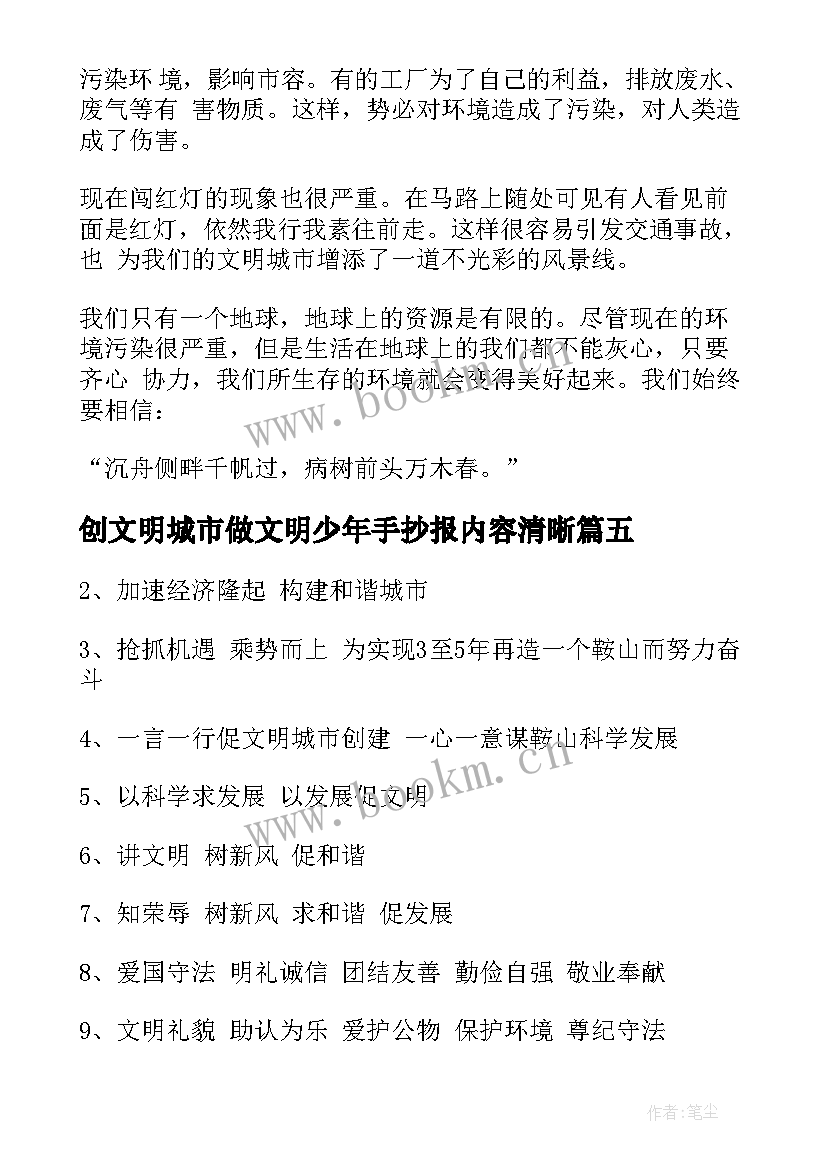 污染环 境，影响市容。有的工厂为了自己的利益，排放废水、废气等有 害物质。这样，势必对环境造成了污染，对人类造成了伤害。

现在闯红灯的现象也很严重。在马路上随处可见有人看见前面是红灯，依然我行我素往前走。这样很容易引发交通事故，也 为我们的文明城市增添了一道不光彩的风景线。

我们只有一个地球，地球上的资源是有限的。尽管现在的环境污染很严重，但是生活在地球上的我们都不能灰心，只要齐心 协力，我们所生存的环境就会变得美好起来。我们始终要相信：

“沉舟侧畔千帆过，病树前头万木春。”

创文明城市做文明少年手抄报内容清晰篇五

2、加速经济隆起 构建和谐城市

3、抢抓机遇 乘势而上 为实现3至5年再造一个鞍山而努力奋斗

4、一言一行促文明城市创建 一心一意谋鞍山科学发展

5、以科学求发展 以发展促文明

6、讲文明 树新风 促和谐

7、知荣辱 树新风 求和谐 促发展

8、爱国守法 明礼诚信 团结友善 勤俭自强 敬业奉献

9、文明礼貌 助认为乐 爱护公物 保护环境 尊纪守法

www.bookm.cn

www.bookm.cn

作者：笔尘